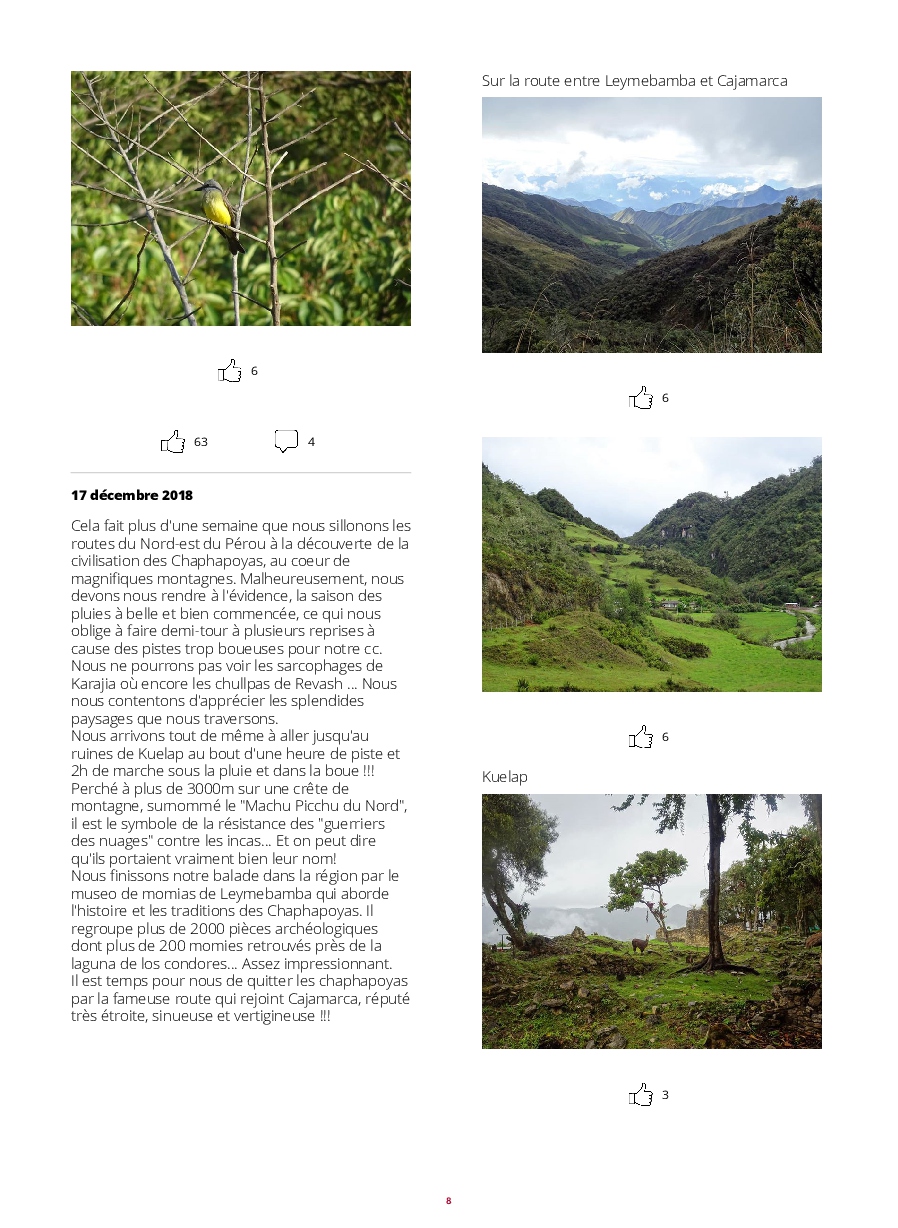 6

63 4

**17 décembre 2018**

Cela fait plus d'une semaine que nous sillonons les routes du Nord-est du Pérou à la découverte de la civilisation des Chaphapoyas, au coeur de magnifiques montagnes. Malheureusement, nous devons nous rendre à l'évidence, la saison des pluies à belle et bien commencée, ce qui nous oblige à faire demi-tour à plusieurs reprises à cause des pistes trop boueuses pour notre cc. Nous ne pourrons pas voir les sarcophages de Karajia où encore les chullpas de Revash ... Nous nous contentons d'apprécier les splendides paysages que nous traversons.
Nous arrivons tout de même à aller jusqu'au ruines de Kuelap au bout d'une heure de piste et 2h de marche sous la pluie et dans la boue !!! Perché à plus de 3000m sur une crête de montagne, surnommé le "Machu Picchu du Nord", il est le symbole de la résistance des "guerriers des nuages" contre les incas... Et on peut dire qu'ils portaient vraiment bien leur nom!
Nous finissons notre balade dans la région par le museo de momias de Leymebamba qui aborde l'histoire et les traditions des Chaphapoyas. Il regroupe plus de 2000 pièces archéologiques dont plus de 200 momies retrouvés près de la laguna de los condores... Assez impressionnant.
Il est temps pour nous de quitter les chaphapoyas par la fameuse route qui rejoint Cajamarca, réputé très étroite, sinueuse et vertigineuse !!!

Sur la route entre Leymebamba et Cajamarca

6

6

Kuelap

3

8